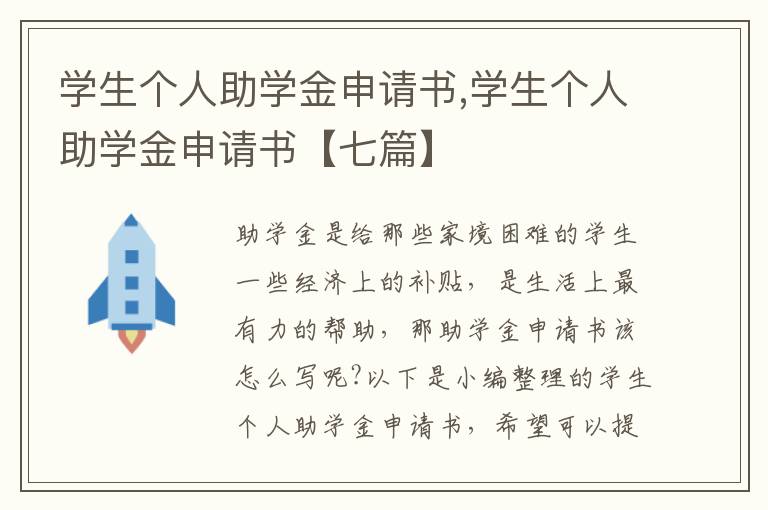 学生个人助学金申请书,学生个人助学金申请书【七篇】

助学金是给那些家境困难的学生一些经济上的补贴，是生活上最有力的帮助，那助学金申请书该怎么写呢?以下是小编整理的学生个人助学金申请书，希望可以提